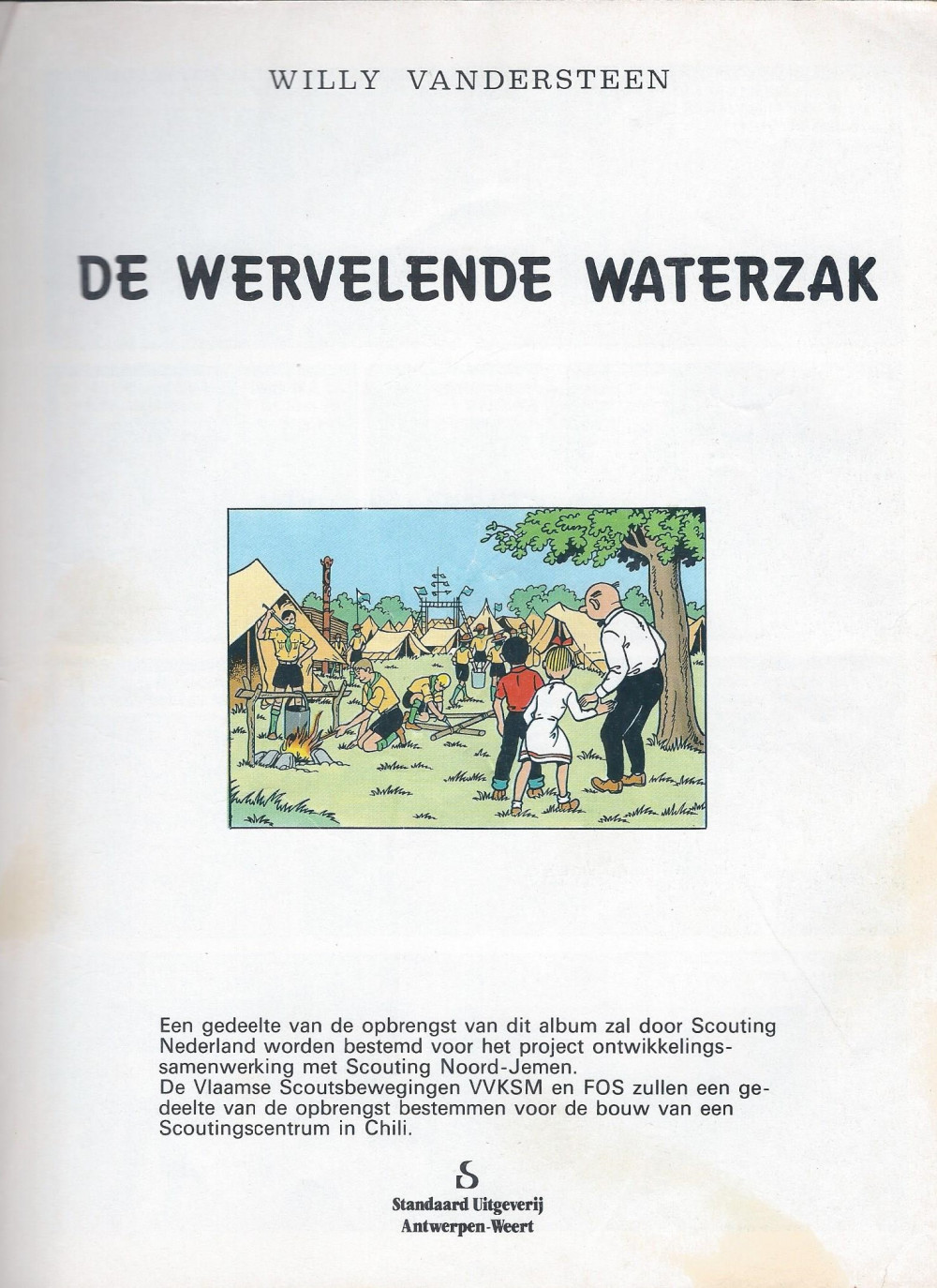 WILLY VANDERSTEEN

DE WERVELENDE WATERZAK

Een gedeelte van de opbrengst van dit album zal door Scouting Nederland worden bestemd voor het project ontwikkelingssamenwerking met Scouting Noord-Jemen.
De Vlaamse Scoutsbewegingen VVKSM en FOS zullen een gedeelte van de opbrengst bestemmen voor de bouw van een Scoutingscentrum in Chili.

S
Standaard Uitgeverij
Antwerpen-Weert